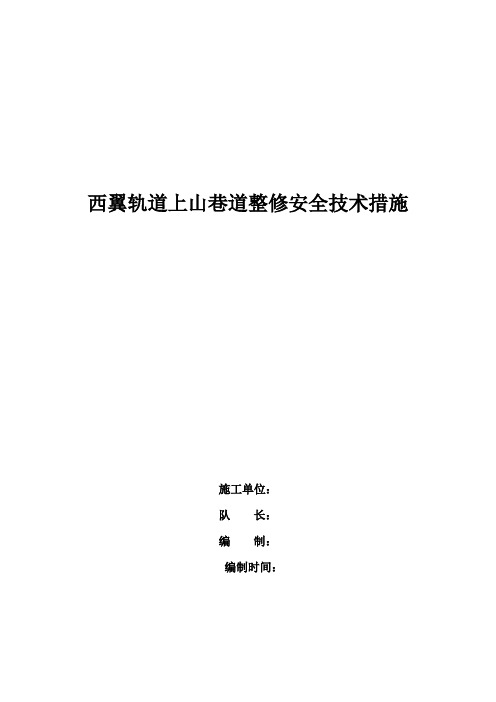 西翼轨道上山巷道整修安全技术措施

施工单位：

队　　长：

编　　制：

编制时间：